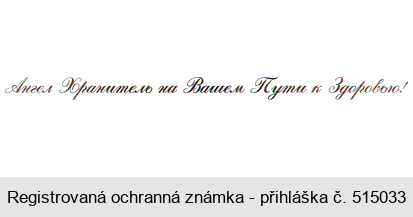 Ангел Хранитель на Вашем Пути к Здоровью!

Registrovaná ochranná známka - přihláška č. 515033